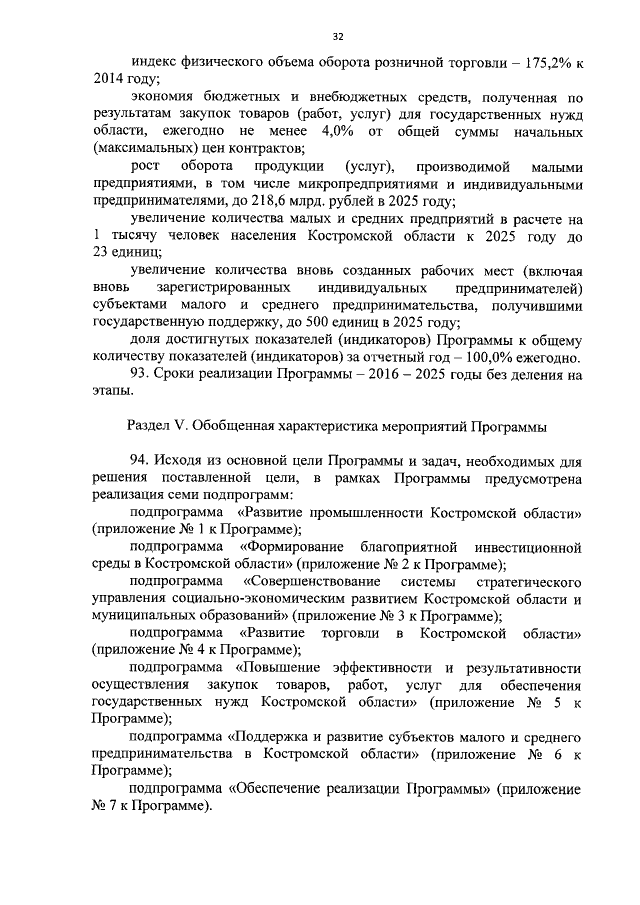 32

индекс физического объема оборота розничной торговли – 175,2% к 2014 году;

экономия бюджетных и внебюджетных средств, полученная по результатам закупок товаров (работ, услуг) для государственных нужд области, ежегодно не менее 4,0% от общей суммы начальных (максимальных) цен контрактов;

рост оборота продукции (услуг), производимой малыми предприятиями, в том числе микропредприятиями и индивидуальными предпринимателями, до 218,6 млрд. рублей в 2025 году;

увеличение количества малых и средних предприятий в расчете на 1 тысячу человек населения Костромской области к 2025 году до 23 единиц;

увеличение количества вновь созданных рабочих мест (включая вновь зарегистрированных индивидуальных предпринимателей) субъектами малого и среднего предпринимательства, получившими государственную поддержку, до 500 единиц в 2025 году;

доля достигнутых показателей (индикаторов) Программы к общему количеству показателей (индикаторов) за отчетный год – 100,0% ежегодно.

93. Сроки реализации Программы – 2016 – 2025 годы без деления на этапы.

Раздел V. Обобщенная характеристика мероприятий Программы

94. Исходя из основной цели Программы и задач, необходимых для решения поставленной цели, в рамках Программы предусмотрена реализация семи подпрограмм:

подпрограмма «Развитие промышленности Костромской области» (приложение № 1 к Программе);

подпрограмма «Формирование благоприятной инвестиционной среды в Костромской области» (приложение № 2 к Программе);

подпрограмма «Совершенствование системы стратегического управления социально-экономическим развитием Костромской области и муниципальных образований» (приложение № 3 к Программе);

подпрограмма «Развитие торговли в Костромской области» (приложение № 4 к Программе);

подпрограмма «Повышение эффективности и результативности осуществления закупок товаров, работ, услуг для обеспечения государственных нужд Костромской области» (приложение № 5 к Программе);

подпрограмма «Поддержка и развитие субъектов малого и среднего предпринимательства в Костромской области» (приложение № 6 к Программе);

подпрограмма «Обеспечение реализации Программы» (приложение № 7 к Программе).